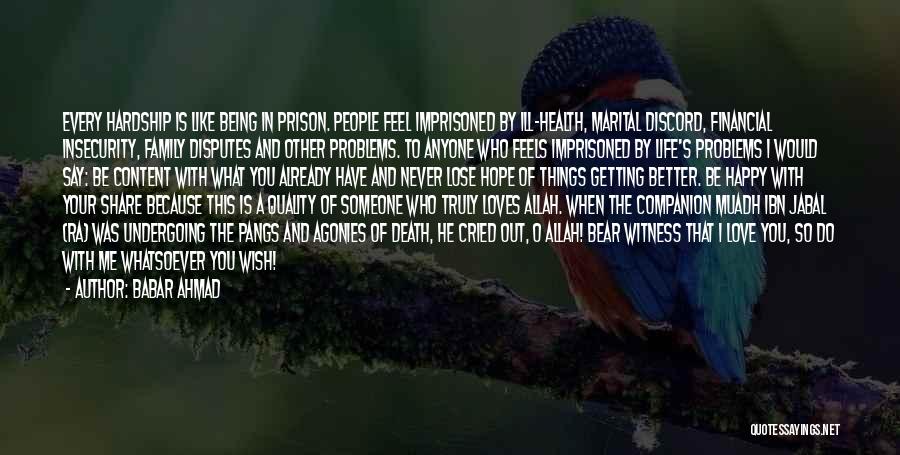 EVERY HARDSHIP IS LIKE BEING IN PRISON. PEOPLE FEEL IMPRISONED BY ILL-HEALTH, MARITAL DISCORD, FINANCIAL INSECURITY, FAMILY DISPUTES AND OTHER PROBLEMS. TO ANYONE WHO FEELS IMPRISONED BY LIFE'S PROBLEMS I WOULD SAY: BE CONTENT WITH WHAT YOU ALREADY HAVE AND NEVER LOSE HOPE OF THINGS GETTING BETTER. BE HAPPY WITH YOUR SHARE BECAUSE THIS IS A QUALITY OF SOMEONE WHO TRULY LOVES ALLAH. WHEN THE COMPANION MUADH IBN JABAL (RA) WAS UNDERGOING THE PANGS AND AGONIES OF DEATH, HE CRIED OUT, O ALLAH! BEAR WITNESS THAT I LOVE YOU, SO DO WITH ME WHATSOEVER YOU WISH!

- AUTHOR: BABAR AHMAD

QUOTESSAYINGS.NET